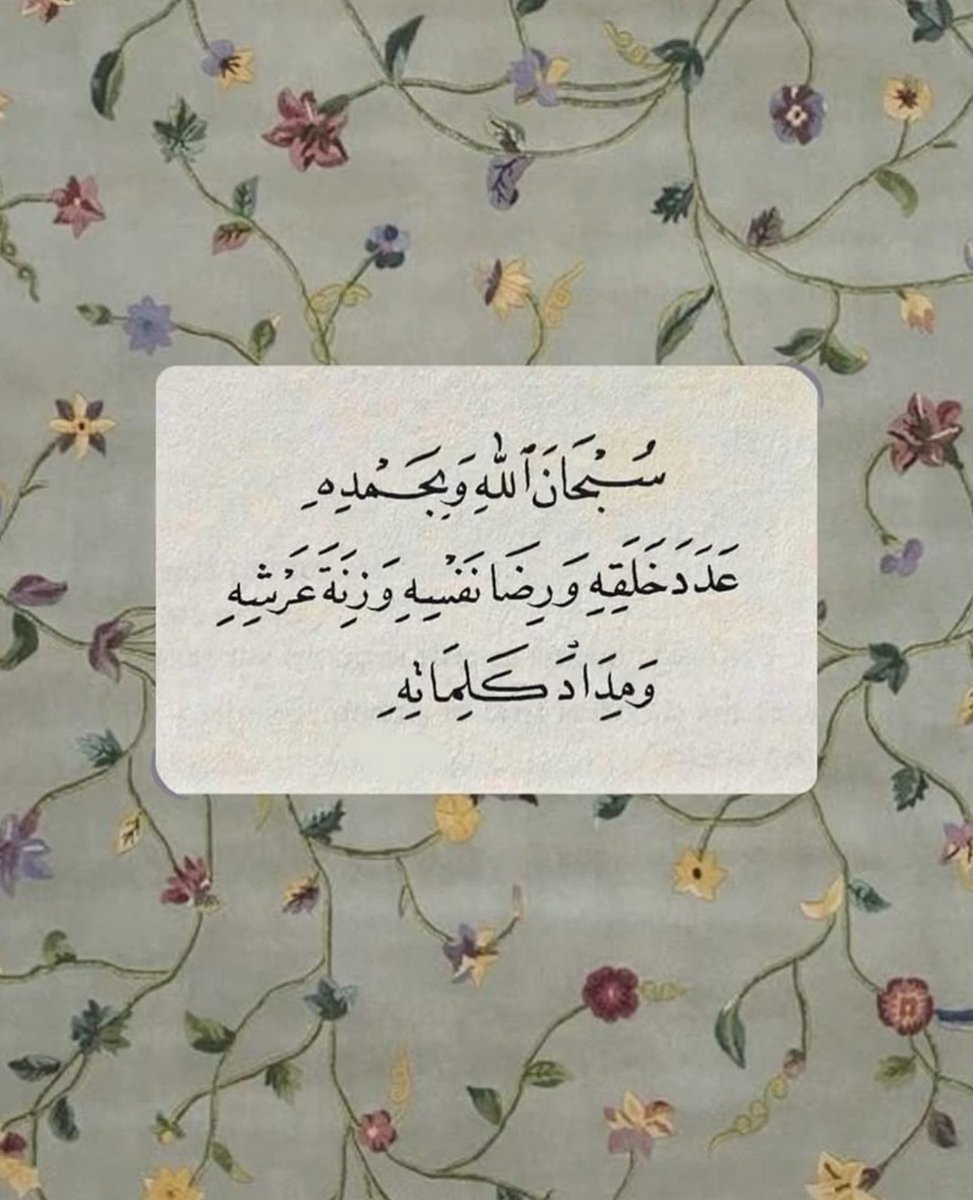 سُبْحَانَ ٱللَّهِ وَبِحَمْدِهِ
عَدَدَ خَلْقِهِ وَرِضَا نَفْسِهِ وَزِنَةَ عَرْشِهِ
وَمِدَادَ كَلِمَاتِهِ